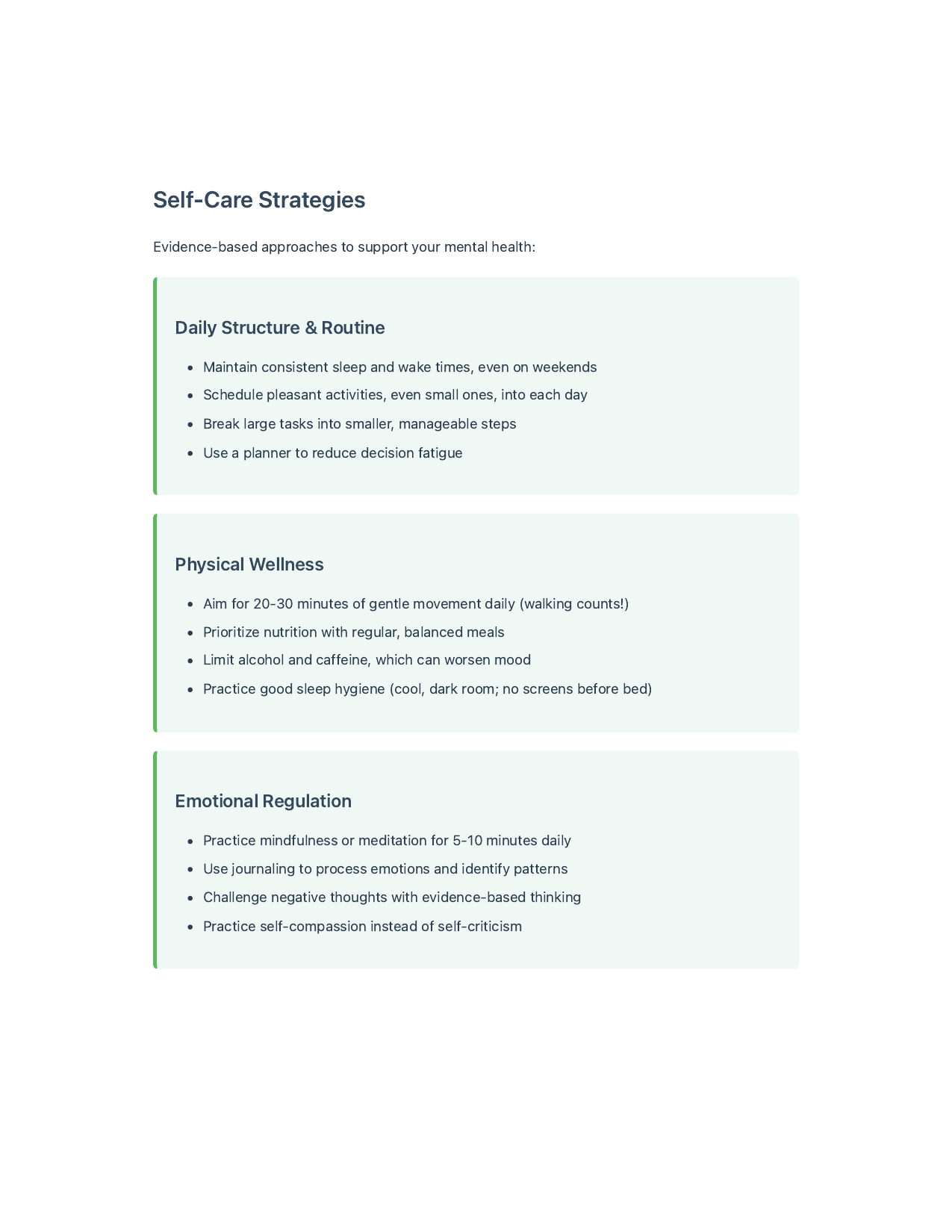 Self-Care Strategies

Evidence-based approaches to support your mental health:

Daily Structure & Routine

- Maintain consistent sleep and wake times, even on weekends
- Schedule pleasant activities, even small ones, into each day
- Break large tasks into smaller, manageable steps
- Use a planner to reduce decision fatigue

Physical Wellness

- Aim for 20-30 minutes of gentle movement daily (walking counts!)
- Prioritize nutrition with regular, balanced meals
- Limit alcohol and caffeine, which can worsen mood
- Practice good sleep hygiene (cool, dark room; no screens before bed)

Emotional Regulation

- Practice mindfulness or meditation for 5-10 minutes daily
- Use journaling to process emotions and identify patterns
- Challenge negative thoughts with evidence-based thinking
- Practice self-compassion instead of self-criticism